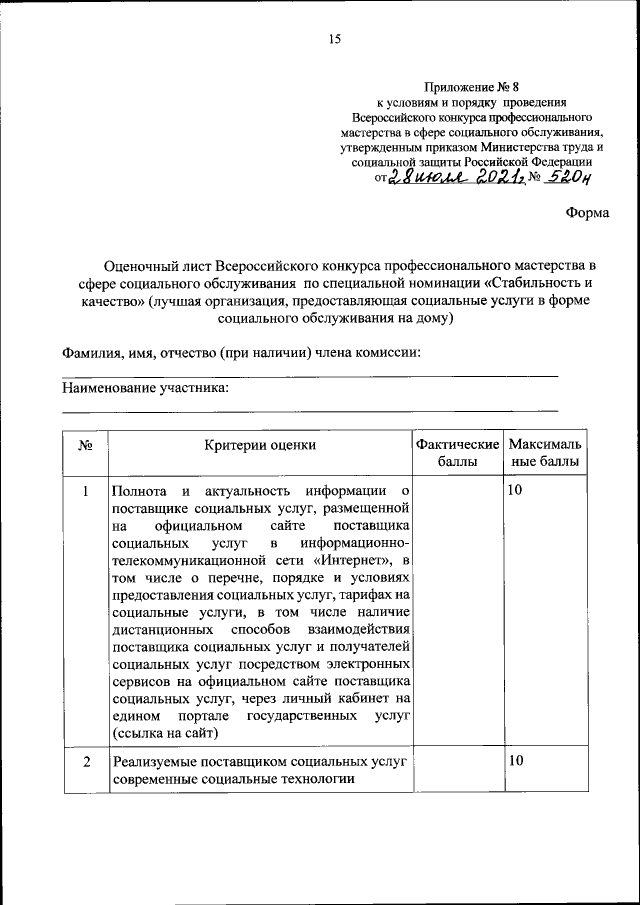 15

Приложение № 8
к условиям и порядку проведения
Всероссийского конкурса профессионального мастерства в сфере социального обслуживания, утвержденным приказом Министерства труда и социальной защиты Российской Федерации
от 28 июля 2021 г. № 520н

Форма

Оценочный лист Всероссийского конкурса профессионального мастерства в сфере социального обслуживания по специальной номинации «Стабильность и качество» (лучшая организация, предоставляющая социальные услуги в форме социального обслуживания на дому)

Фамилия, имя, отчество (при наличии) члена комиссии:

Наименование участника:

| № | Критерии оценки | Фактические баллы | Максимальные баллы |
|---|---|---|---|
| 1 | Полнота и актуальность информации о поставщике социальных услуг, размещенной на официальном сайте поставщика социальных услуг в информационно-телекоммуникационной сети «Интернет», в том числе о перечне, порядке и условиях предоставления социальных услуг, тарифах на социальные услуги, в том числе наличие дистанционных способов взаимодействия поставщика социальных услуг и получателей социальных услуг посредством электронных сервисов на официальном сайте поставщика социальных услуг, через личный кабинет на едином портале государственных услуг (ссылка на сайт) | | 10 |
| 2 | Реализуемые поставщиком социальных услуг современные социальные технологии | | 10 |